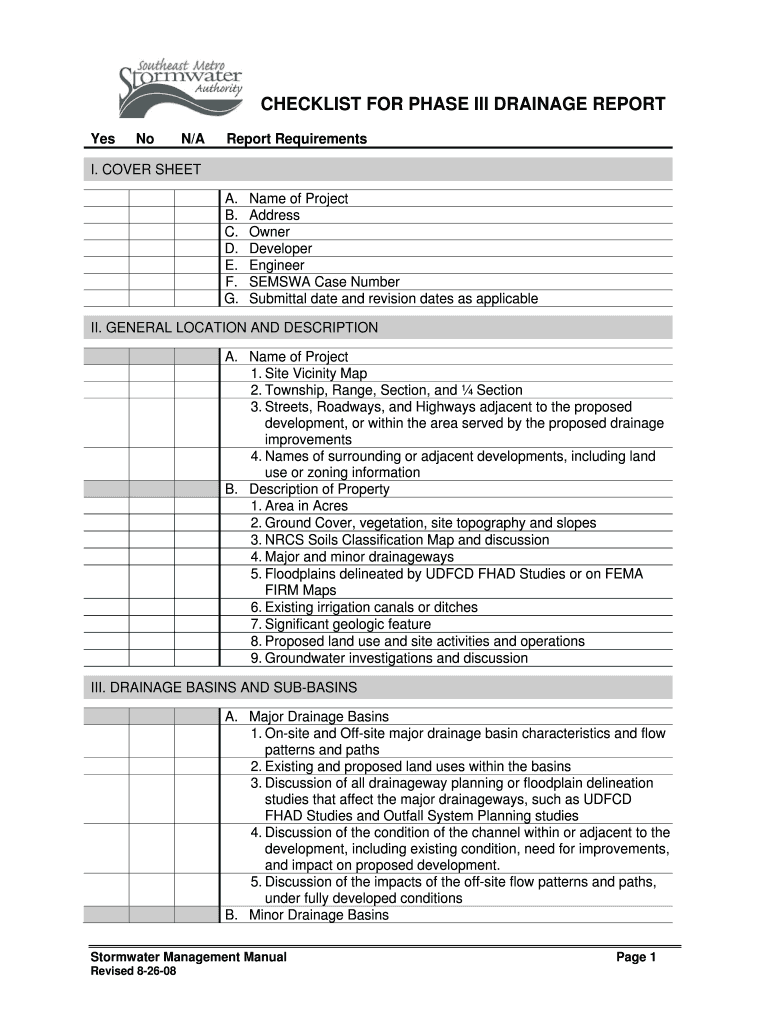 Southeast Metro
Stormwater
Authority

CHECKLIST FOR PHASE III DRAINAGE REPORT

| Yes | No | N/A | Report Requirements |
|---|---|---|---|
| I. COVER SHEET | | | |
| | | | A. Name of Project |
| | | | B. Address |
| | | | C. Owner |
| | | | D. Developer |
| | | | E. Engineer |
| | | | F. SEMSWA Case Number |
| | | | G. Submittal date and revision dates as applicable |
| II. GENERAL LOCATION AND DESCRIPTION | | | |
| | | | A. Name of Project |
| | | | 1. Site Vicinity Map |
| | | | 2. Township, Range, Section, and ¼ Section |
| | | | 3. Streets, Roadways, and Highways adjacent to the proposed development, or within the area served by the proposed drainage improvements |
| | | | 4. Names of surrounding or adjacent developments, including land use or zoning information |
| | | | B. Description of Property |
| | | | 1. Area in Acres |
| | | | 2. Ground Cover, vegetation, site topography and slopes |
| | | | 3. NRCS Soils Classification Map and discussion |
| | | | 4. Major and minor drainageways |
| | | | 5. Floodplains delineated by UDFCD FHAD Studies or on FEMA FIRM Maps |
| | | | 6. Existing irrigation canals or ditches |
| | | | 7. Significant geologic feature |
| | | | 8. Proposed land use and site activities and operations |
| | | | 9. Groundwater investigations and discussion |
| III. DRAINAGE BASINS AND SUB-BASINS | | | |
| | | | A. Major Drainage Basins |
| | | | 1. On-site and Off-site major drainage basin characteristics and flow patterns and paths |
| | | | 2. Existing and proposed land uses within the basins |
| | | | 3. Discussion of all drainageway planning or floodplain delineation studies that affect the major drainageways, such as UDFCD FHAD Studies and Outfall System Planning studies |
| | | | 4. Discussion of the condition of the channel within or adjacent to the development, including existing condition, need for improvements, and impact on proposed development. |
| | | | 5. Discussion of the impacts of the off-site flow patterns and paths, under fully developed conditions |
| | | | B. Minor Drainage Basins |

Stormwater Management Manual
Revised 8-26-08

Page 1